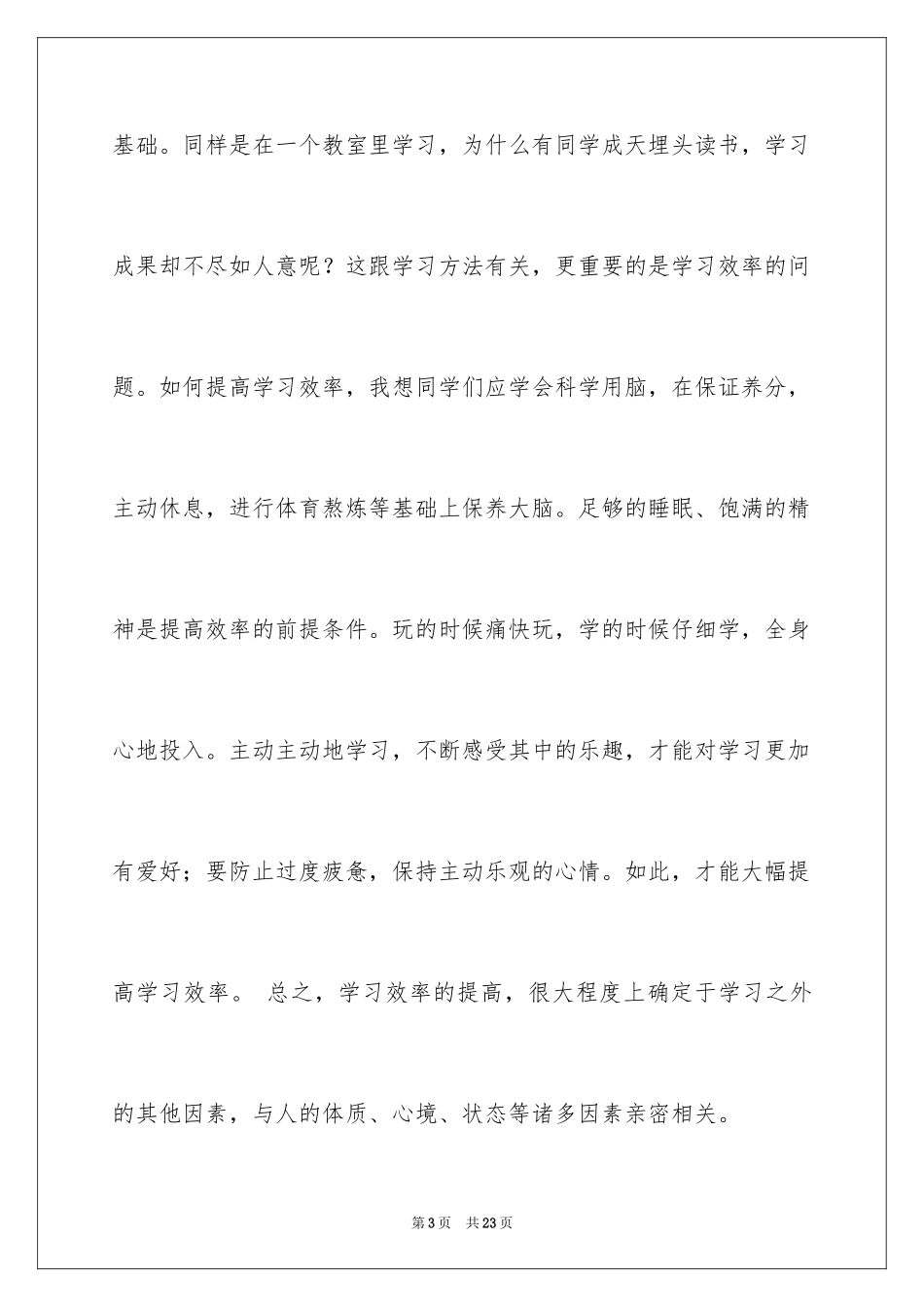 基础。同样是在一个教室里学习，为什么有同学成天埋头读书，学习成果却不尽如人意呢？这跟学习方法有关，更重要的是学习效率的问题。如何提高学习效率，我想同学们应学会科学用脑，在保证养分，主动休息，进行体育熬炼等基础上保养大脑。足够的睡眠、饱满的精神是提高效率的前提条件。玩的时候痛快玩，学的时候仔细学，全身心地投入。主动主动地学习，不断感受其中的乐趣，才能对学习更加有爱好；要防止过度疲惫，保持主动乐观的心情。如此，才能大幅提高学习效率。 总之，学习效率的提高，很大程度上确定于学习之外的其他因素，与人的体质、心境、状态等诸多因素亲密相关。

第3页 共23页